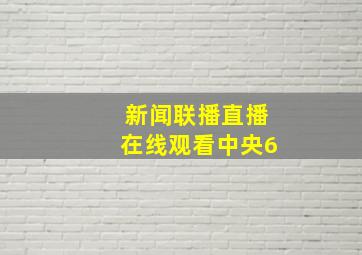 新闻联播直播
在线观看中央6